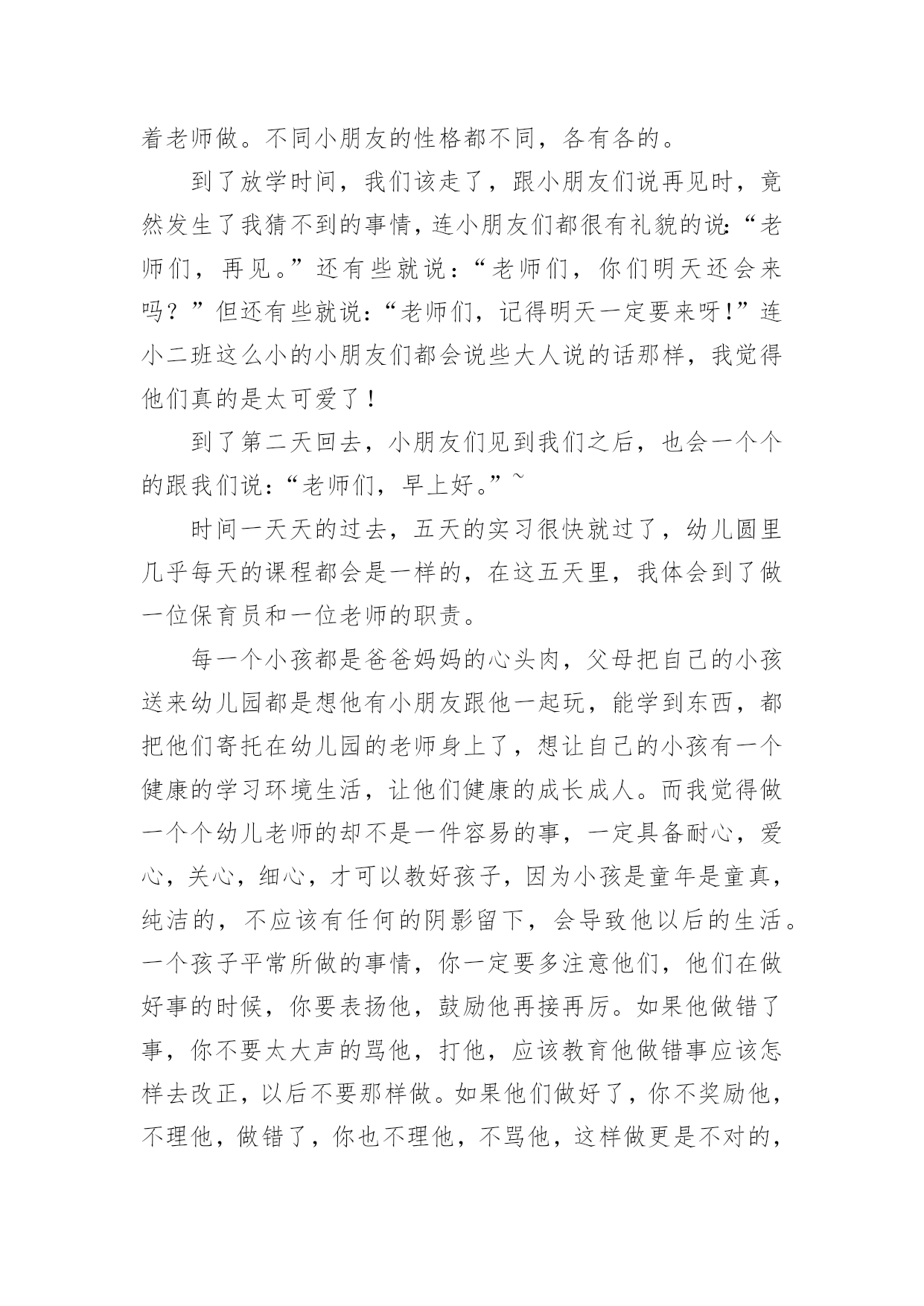 着老师做。不同小朋友的性格都不同，各有各的。

到了放学时间，我们该走了，跟小朋友们说再见时，竟然发生了我猜不到的事情，连小朋友们都很有礼貌的说:“老师们，再见。”还有些就说：“老师们，你们明天还会来吗？”但还有些就说:“老师们，记得明天一定要来呀!”连小二班这么小的小朋友们都会说些大人说的话那样，我觉得他们真的是太可爱了！

到了第二天回去，小朋友们见到我们之后，也会一个个的跟我们说:“老师们，早上好。”~

时间一天天的过去，五天的实习很快就过了，幼儿圆里几乎每天的课程都会是一样的，在这五天里，我体会到了做一位保育员和一位老师的职责。

每一个小孩都是爸爸妈妈的心头肉，父母把自己的小孩送来幼儿园都是想他有小朋友跟他一起玩，能学到东西，都把他们寄托在幼儿园的老师身上了，想让自己的小孩有一个健康的学习环境生活，让他们健康的成长成人。而我觉得做一个个幼儿老师的却不是一件容易的事，一定具备耐心，爱心，关心，细心，才可以教好孩子，因为小孩是童年是童真，纯洁的，不应该有任何的阴影留下，会导致他以后的生活。一个孩子平常所做的事情，你一定要多注意他们，他们在做好事的时候，你要表扬他，鼓励他再接再厉。如果他做错了事，你不要太大声的骂他，打他，应该教育他做错事应该怎样去改正，以后不要那样做。如果他们做好了，你不奖励他，不理他，做错了，你也不理他，不骂他，这样做更是不对的，